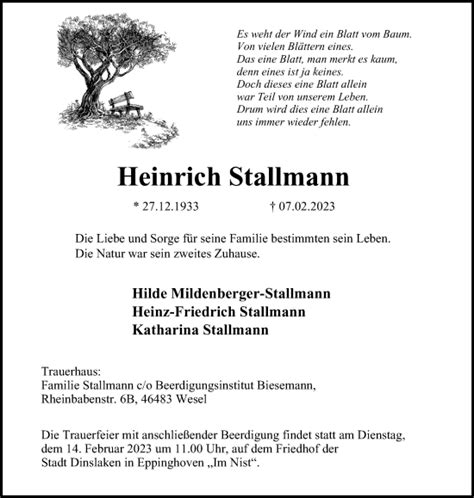 Es weht der Wind ein Blatt vom Baum.
Von vielen Blättern eines.
Das eine Blatt, man merkt es kaum,
denn eines ist ja keines.
Doch dieses eine Blatt allein
war Teil von unserem Leben.
Drum wird dies eine Blatt allein
uns immer wieder fehlen.

Heinrich Stallmann

* 27.12.1933 † 07.02.2023

Die Liebe und Sorge für seine Familie bestimmten sein Leben.
Die Natur war sein zweites Zuhause.

Hilde Mildenberger-Stallmann
Heinz-Friedrich Stallmann
Katharina Stallmann

Trauerhaus:
Familie Stallmann c/o Beerdigungsinstitut Biesemann,
Rheinbabenstr. 6B, 46483 Wesel

Die Trauerfeier mit anschließender Beerdigung findet statt am Dienstag, dem 14. Februar 2023 um 11.00 Uhr, auf dem Friedhof der Stadt Dinslaken in Eppinghoven „Im Nist“.